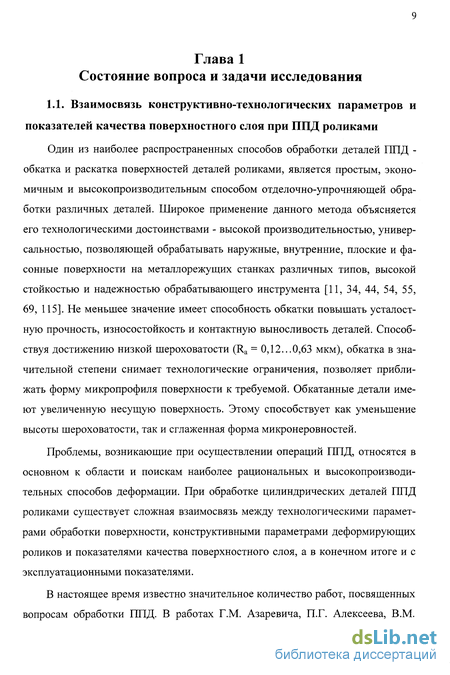 9

Глава 1
Состояние вопроса и задачи исследования

1.1. Взаимосвязь конструктивно-технологических параметров и показателей качества поверхностного слоя при ППД роликами

Один из наиболее распространенных способов обработки деталей ППД - обкатка и раскатка поверхностей деталей роликами, является простым, экономичным и высокопроизводительным способом отделочно-упрочняющей обработки различных деталей. Широкое применение данного метода объясняется его технологическими достоинствами - высокой производительностью, универсальностью, позволяющей обрабатывать наружные, внутренние, плоские и фасонные поверхности на металлорежущих станках различных типов, высокой стойкостью и надежностью обрабатывающего инструмента [11, 34, 44, 54, 55, 69, 115]. Не меньшее значение имеет способность обкатки повышать усталостную прочность, износостойкость и контактную выносливость деталей. Способствуя достижению низкой шероховатости ($R_a$ = 0,12…0,63 мкм), обкатка в значительной степени снимает технологические ограничения, позволяет приближать форму микропрофиля поверхности к требуемой. Обкатанные детали имеют увеличенную несущую поверхность. Этому способствует как уменьшение высоты шероховатости, так и сглаженная форма микронеровностей.

Проблемы, возникающие при осуществлении операций ППД, относятся в основном к области и поискам наиболее рациональных и высокопроизводительных способов деформации. При обработке цилиндрических деталей ППД роликами существует сложная взаимосвязь между технологическими параметрами обработки поверхности, конструктивными параметрами деформирующих роликов и показателями качества поверхностного слоя, а в конечном итоге и с эксплуатационными показателями.

В настоящее время известно значительное количество работ, посвященных вопросам обработки ППД. В работах Г.М. Азаревича, П.Г. Алексеева, В.М.

dsLib.net
библиотека диссертаций